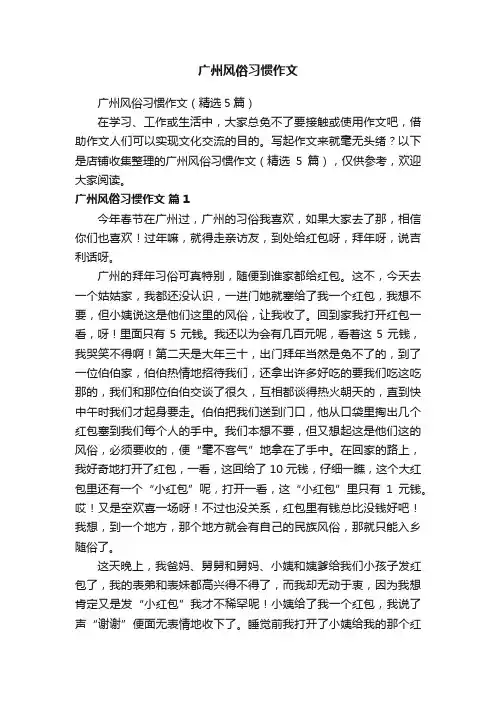 广州风俗习惯作文

广州风俗习惯作文（精选5篇）

在学习、工作或生活中，大家总免不了要接触或使用作文吧，借助作文人们可以实现文化交流的目的。写起作文来就毫无头绪？以下是店铺收集整理的广州风俗习惯作文（精选 5 篇），仅供参考，欢迎大家阅读。

广州风俗习惯作文 篇1

今年春节在广州过，广州的习俗我喜欢，如果大家去了那，相信你们也喜欢！过年嘛，就得走亲访友，到处给红包呀，拜年呀，说吉利话呀。

广州的拜年习俗可真特别，随便到谁家都给红包。这不，今天去一个姑姑家，我都还没认识，一进门她就塞给了我一个红包，我想不要，但小姨说这是他们这里的风俗，让我收了。回到家我打开红包一看，呀！里面只有 5 元钱。我还以为会有几百元呢，看着这 5 元钱，我哭笑不得啊！第二天是大年三十，出门拜年当然是免不了的，到了一位伯伯家，伯伯热情地招待我们，还拿出许多好吃的要我们吃这吃那的，我们和那位伯伯交谈了很久，互相都谈得热火朝天的，直到快中午时我们才起身要走。伯伯把我们送到门口，他从口袋里掏出几个红包塞到我们每个人的手中。我们本想不要，但又想起这是他们这的风俗，必须要收的，便“毫不客气”地拿在了手中。在回家的路上，我好奇地打开了红包，一看，这回给了 10 元钱，仔细一瞧，这个大红包里还有一个“小红包”呢，打开一看，这“小红包”里只有 1 元钱。哎！又是空欢喜一场呀！不过也没关系，红包里有钱总比没钱好吧！我想，到一个地方，那个地方就会有自己的民族风俗，那就只能入乡随俗了。

这天晚上，我爸妈、舅舅和舅妈、小姨和姨爹给我们小孩子发红包了，我的表弟和表妹都高兴得不得了，而我却无动于衷，因为我想肯定又是发“小红包”我才不稀罕呢！小姨给了我一个红包，我说了声“谢谢”便面无表情地收下了。睡觉前我打开了小姨给我的那个红